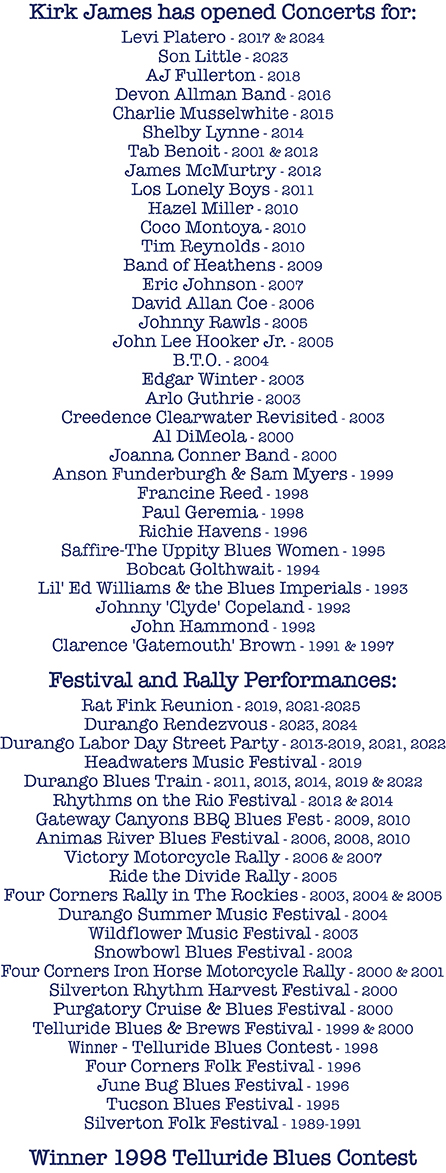 Kirk James has opened Concerts for:
Levi Platero - 2017 & 2024
Son Little - 2023
AJ Fullerton - 2018
Devon Allman Band - 2016
Charlie Musselwhite - 2015
Shelby Lynne - 2014
Tab Benoit - 2001 & 2012
James McMurtry - 2012
Los Lonely Boys - 2011
Hazel Miller - 2010
Coco Montoya - 2010
Tim Reynolds - 2010
Band of Heathens - 2009
Eric Johnson - 2007
David Allan Coe - 2006
Johnny Rawls - 2005
John Lee Hooker Jr. - 2005
B.T.O. - 2004
Edgar Winter - 2003
Arlo Guthrie - 2003
Creedence Clearwater Revisited - 2003
Al DiMeola - 2000
Joanna Conner Band - 2000
Anson Funderburgh & Sam Myers - 1999
Francine Reed - 1998
Paul Geremia - 1998
Richie Havens - 1996
Saffire-The Uppity Blues Women - 1995
Bobcat Golthwait - 1994
Lil' Ed Williams & the Blues Imperials - 1993
Johnny 'Clyde' Copeland - 1992
John Hammond - 1992
Clarence 'Gatemouth' Brown - 1991 & 1997

Festival and Rally Performances:
Rat Fink Reunion - 2019, 2021-2025
Durango Rendezvous - 2023, 2024
Durango Labor Day Street Party - 2013-2019, 2021, 2022
Headwaters Music Festival - 2019
Durango Blues Train - 2011, 2013, 2014, 2019 & 2022
Rhythms on the Rio Festival - 2012 & 2014
Gateway Canyons BBQ Blues Fest - 2009, 2010
Animas River Blues Festival - 2006, 2008, 2010
Victory Motorcycle Rally - 2006 & 2007
Ride the Divide Rally - 2005
Four Corners Rally in The Rockies - 2003, 2004 & 2005
Durango Summer Music Festival - 2004
Wildflower Music Festival - 2003
Snowbowl Blues Festival - 2002
Four Corners Iron Horse Motorcycle Rally - 2000 & 2001
Silverton Rhythm Harvest Festival - 2000
Purgatory Cruise & Blues Festival - 2000
Telluride Blues & Brews Festival - 1999 & 2000
Winner - Telluride Blues Contest - 1998
Four Corners Folk Festival - 1996
June Bug Blues Festival - 1996
Tucson Blues Festival - 1995
Silverton Folk Festival - 1989-1991

Winner 1998 Telluride Blues Contest